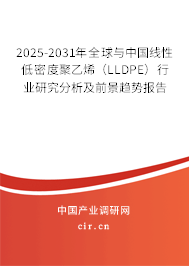 2025-2031年全球与中国线性低密度聚乙烯（LLDPE）行业研究分析及前景趋势报告

中国产业调研网
cir.cn